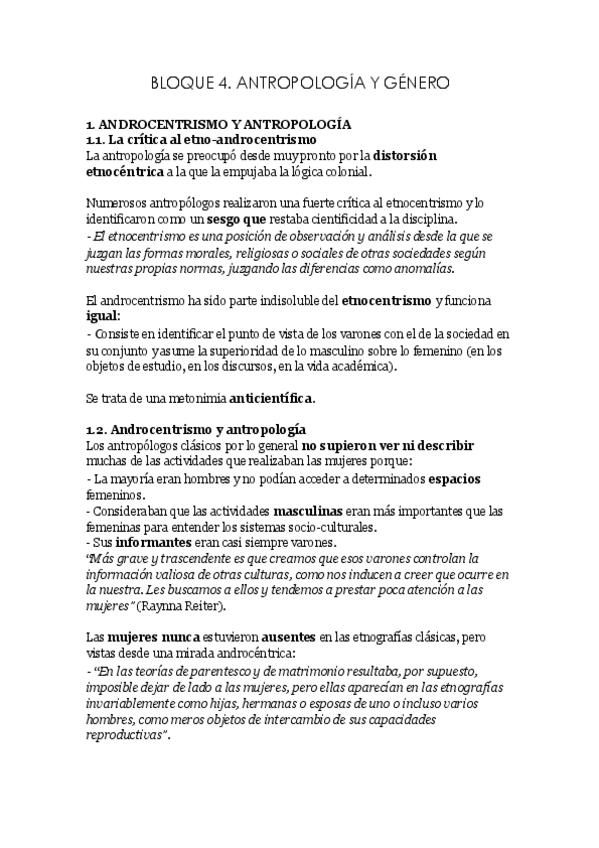 BLOQUE 4. ANTROPOLOGÍA Y GÉNERO

1. ANDROCENTRISMO Y ANTROPOLOGÍA
1.1. La crítica al etno-androcentrismo
La antropología se preocupó desde muy pronto por la distorsión etnocéntrica a la que la empujaba la lógica colonial.

Numerosos antropólogos realizaron una fuerte crítica al etnocentrismo y lo identificaron como un sesgo que restaba cientificidad a la disciplina.
- El etnocentrismo es una posición de observación y análisis desde la que se juzgan las formas morales, religiosas o sociales de otras sociedades según nuestras propias normas, juzgando las diferencias como anomalías.

El androcentrismo ha sido parte indisoluble del etnocentrismo y funciona igual:
- Consiste en identificar el punto de vista de los varones con el de la sociedad en su conjunto y asume la superioridad de lo masculino sobre lo femenino (en los objetos de estudio, en los discursos, en la vida académica).

Se trata de una metonimia anticientífica.

1.2. Androcentrismo y antropología
Los antropólogos clásicos por lo general no supieron ver ni describir muchas de las actividades que realizaban las mujeres porque:
- La mayoría eran hombres y no podían acceder a determinados espacios femeninos.
- Consideraban que las actividades masculinas eran más importantes que las femeninas para entender los sistemas socio-culturales.
- Sus informantes eran casi siempre varones.
"Más grave y trascendente es que creamos que esos varones controlan la información valiosa de otras culturas, como nos inducen a creer que ocurre en la nuestra. Les buscamos a ellos y tendemos a prestar poca atención a las mujeres" (Raynna Reiter).

Las mujeres nunca estuvieron ausentes en las etnografías clásicas, pero vistas desde una mirada androcéntrica:
- "En las teorías de parentesco y de matrimonio resultaba, por supuesto, imposible dejar de lado a las mujeres, pero ellas aparecían en las etnografías invariablemente como hijas, hermanas o esposas de uno o incluso varios hombres, como meros objetos de intercambio de sus capacidades reproductivas".